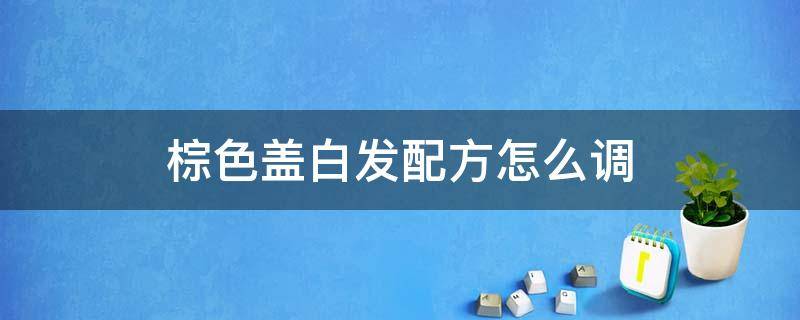 棕色盖白发配方怎么调